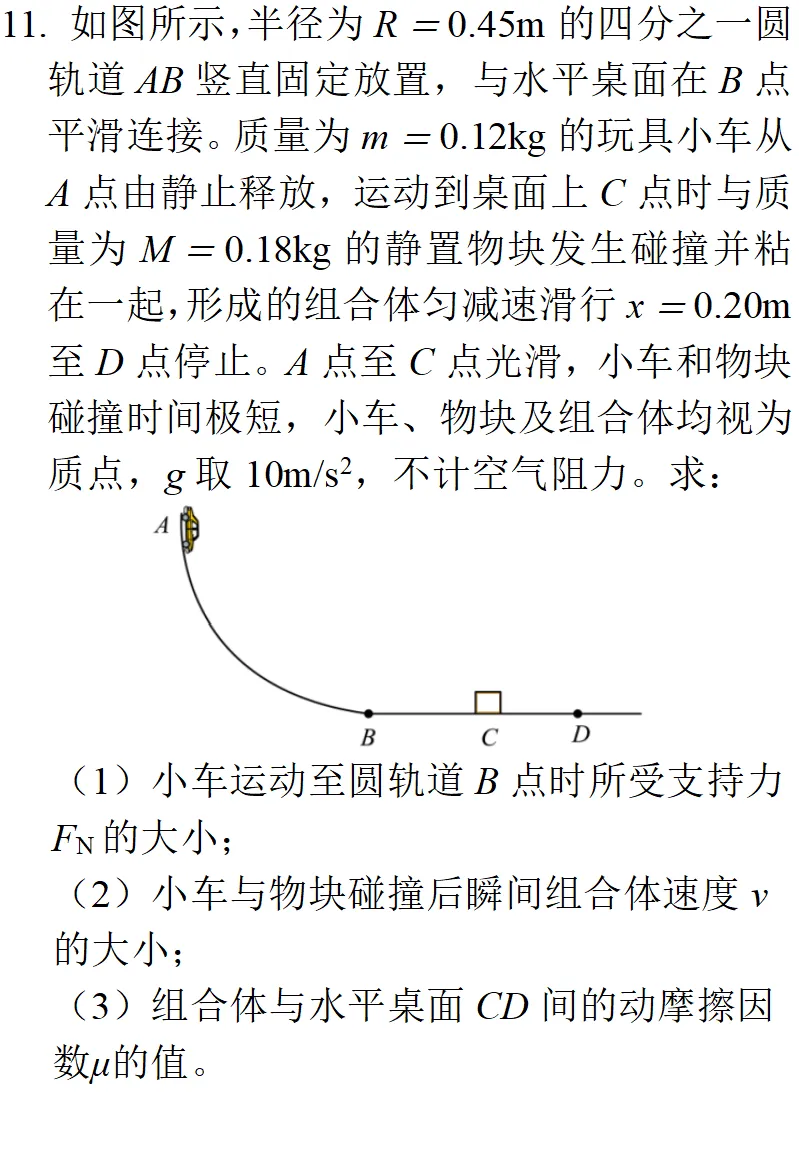 11. 如图所示，半径为 $R=0.45\text{m}$ 的四分之一圆轨道 $AB$ 竖直固定放置，与水平桌面在 $B$ 点平滑连接。质量为 $m=0.12\text{kg}$ 的玩具小车从 $A$ 点由静止释放，运动到桌面上 $C$ 点时与质量为 $M=0.18\text{kg}$ 的静置物块发生碰撞并粘在一起，形成的组合体匀减速滑行 $x=0.20\text{m}$ 至 $D$ 点停止。$A$ 点至 $C$ 点光滑，小车和物块碰撞时间极短，小车、物块及组合体均视为质点，$g$ 取 $10\text{m/s}^2$，不计空气阻力。求：

A

B C D

（1）小车运动至圆轨道 $B$ 点时所受支持力 $F_N$ 的大小；
（2）小车与物块碰撞后瞬间组合体速度 $v$ 的大小；
（3）组合体与水平桌面 $CD$ 间的动摩擦因数$\mu$的值。